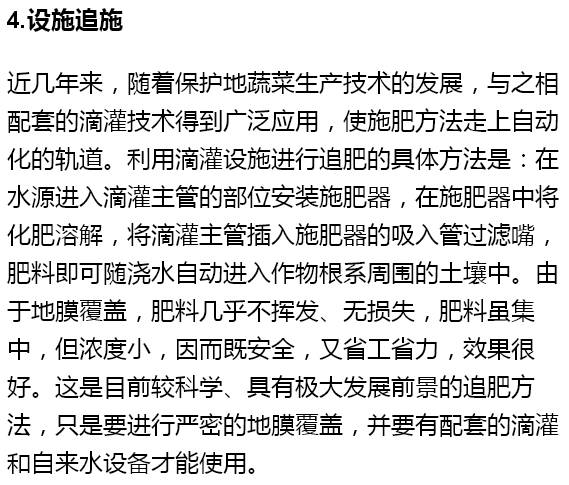 4.设施追施

近几年来，随着保护地蔬菜生产技术的发展，与之相配套的滴灌技术得到广泛应用，使施肥方法走上自动化的轨道。利用滴灌设施进行追肥的具体方法是：在水源进入滴灌主管的部位安装施肥器，在施肥器中将化肥溶解，将滴灌主管插入施肥器的吸入管过滤嘴，肥料即可随浇水自动进入作物根系周围的土壤中。由于地膜覆盖，肥料几乎不挥发、无损失，肥料虽集中，但浓度小，因而既安全，又省工省力，效果很好。这是目前较科学、具有极大发展前景的追肥方法，只是要进行严密的地膜覆盖，并要有配套的滴灌和自来水设备才能使用。